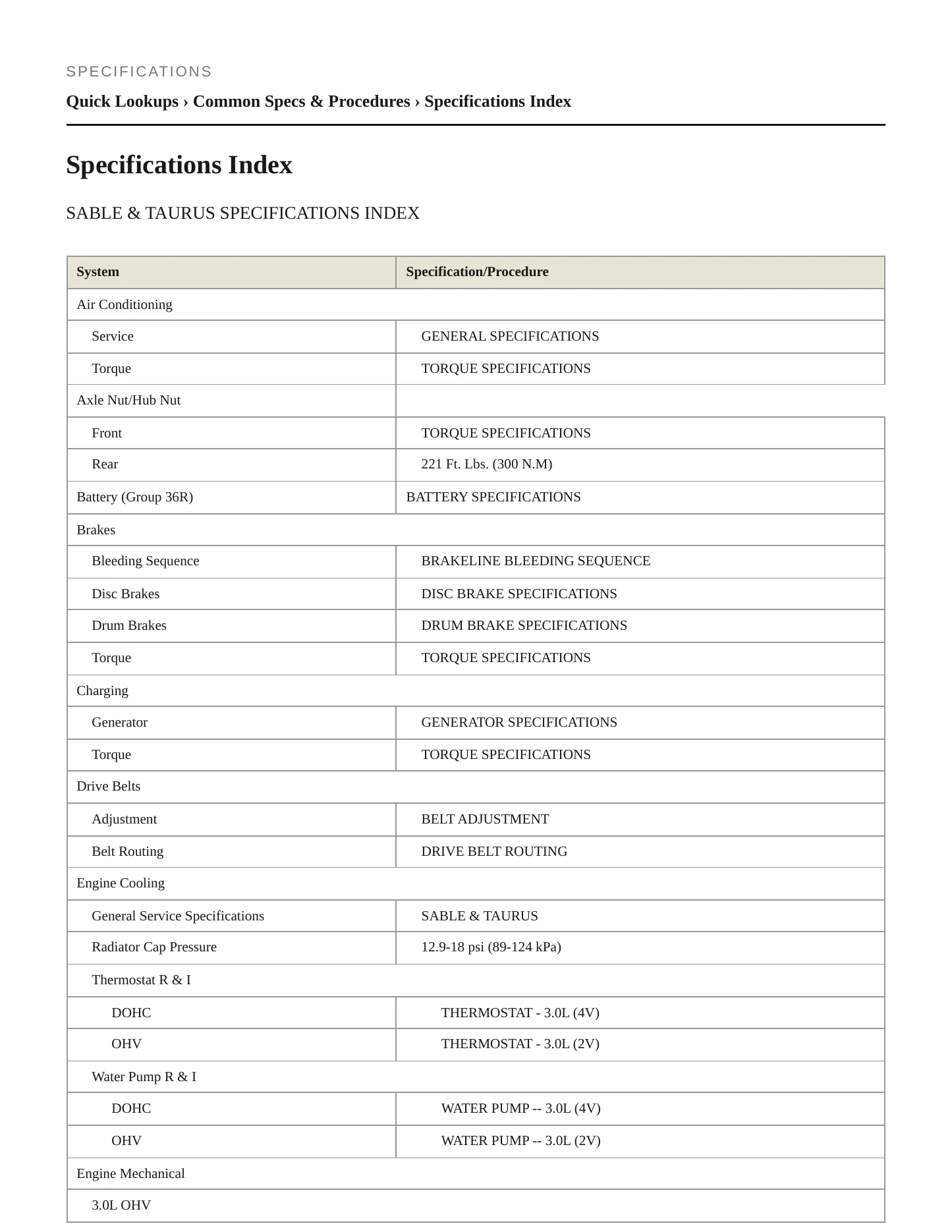 SPECIFICATIONS

Quick Lookups › Common Specs & Procedures › Specifications Index

Specifications Index

SABLE & TAURUS SPECIFICATIONS INDEX

| System | Specification/Procedure |
|---|---|
| Air Conditioning | |
| Service | GENERAL SPECIFICATIONS |
| Torque | TORQUE SPECIFICATIONS |
| Axle Nut/Hub Nut | |
| Front | TORQUE SPECIFICATIONS |
| Rear | 221 Ft. Lbs. (300 N.M) |
| Battery (Group 36R) | BATTERY SPECIFICATIONS |
| Brakes | |
| Bleeding Sequence | BRAKELINE BLEEDING SEQUENCE |
| Disc Brakes | DISC BRAKE SPECIFICATIONS |
| Drum Brakes | DRUM BRAKE SPECIFICATIONS |
| Torque | TORQUE SPECIFICATIONS |
| Charging | |
| Generator | GENERATOR SPECIFICATIONS |
| Torque | TORQUE SPECIFICATIONS |
| Drive Belts | |
| Adjustment | BELT ADJUSTMENT |
| Belt Routing | DRIVE BELT ROUTING |
| Engine Cooling | |
| General Service Specifications | SABLE & TAURUS |
| Radiator Cap Pressure | 12.9-18 psi (89-124 kPa) |
| Thermostat R & I | |
| DOHC | THERMOSTAT - 3.0L (4V) |
| OHV | THERMOSTAT - 3.0L (2V) |
| Water Pump R & I | |
| DOHC | WATER PUMP -- 3.0L (4V) |
| OHV | WATER PUMP -- 3.0L (2V) |
| Engine Mechanical | |
| 3.0L OHV | |